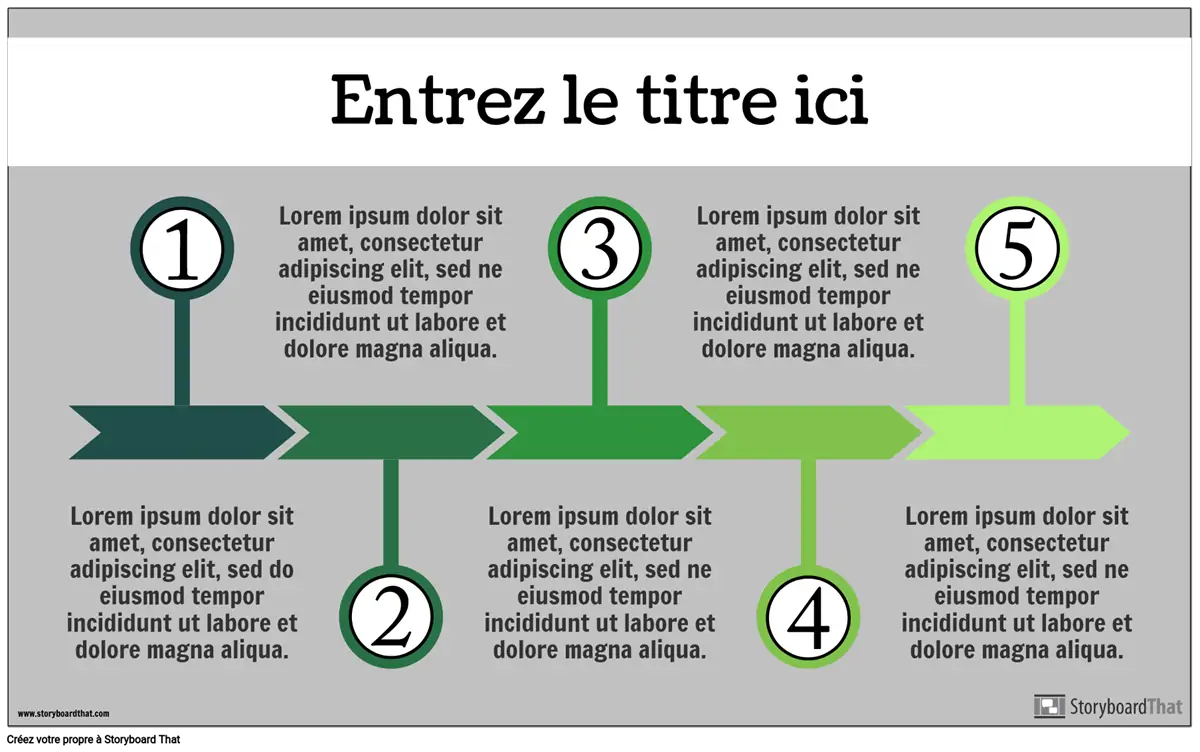 Entrez le titre ici

1

Lorem ipsum dolor sit amet, consectetur adipiscing elit, sed ne eiusmod tempor incididunt ut labore et dolore magna aliqua.

3

Lorem ipsum dolor sit amet, consectetur adipiscing elit, sed ne eiusmod tempor incididunt ut labore et dolore magna aliqua.

5

Lorem ipsum dolor sit amet, consectetur adipiscing elit, sed do eiusmod tempor incididunt ut labore et dolore magna aliqua.

2

Lorem ipsum dolor sit amet, consectetur adipiscing elit, sed ne eiusmod tempor incididunt ut labore et dolore magna aliqua.

4

Lorem ipsum dolor sit amet, consectetur adipiscing elit, sed ne eiusmod tempor incididunt ut labore et dolore magna aliqua.

www.storyboardthat.com

StoryboardThat

Créez votre propre à Storyboard That